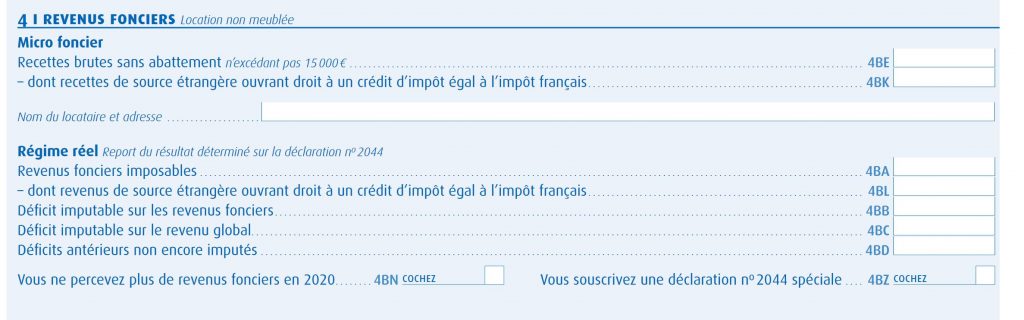 4 I REVENUS FONCIERS Location non meublée

Micro foncier

Recettes brutes sans abattement n'excédant pas 15 000 € 4BE

– dont recettes de source étrangère ouvrant droit à un crédit d'impôt égal à l'impôt français 4BK

Nom du locataire et adresse

Régime réel Report du résultat déterminé sur la déclaration nº 2044

Revenus fonciers imposables 4BA

– dont revenus de source étrangère ouvrant droit à un crédit d'impôt égal à l'impôt français 4BL

Déficit imputable sur les revenus fonciers 4BB

Déficit imputable sur le revenu global 4BC

Déficits antérieurs non encore imputés 4BD

Vous ne percevez plus de revenus fonciers en 2020 4BN COCHEZ

Vous souscrivez une déclaration nº 2044 spéciale 4BZ COCHEZ